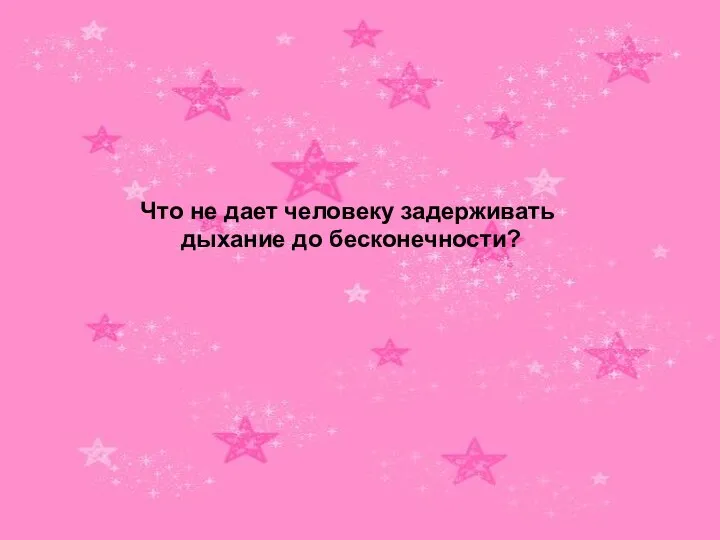 Что не дает человеку задерживать дыхание до бесконечности?